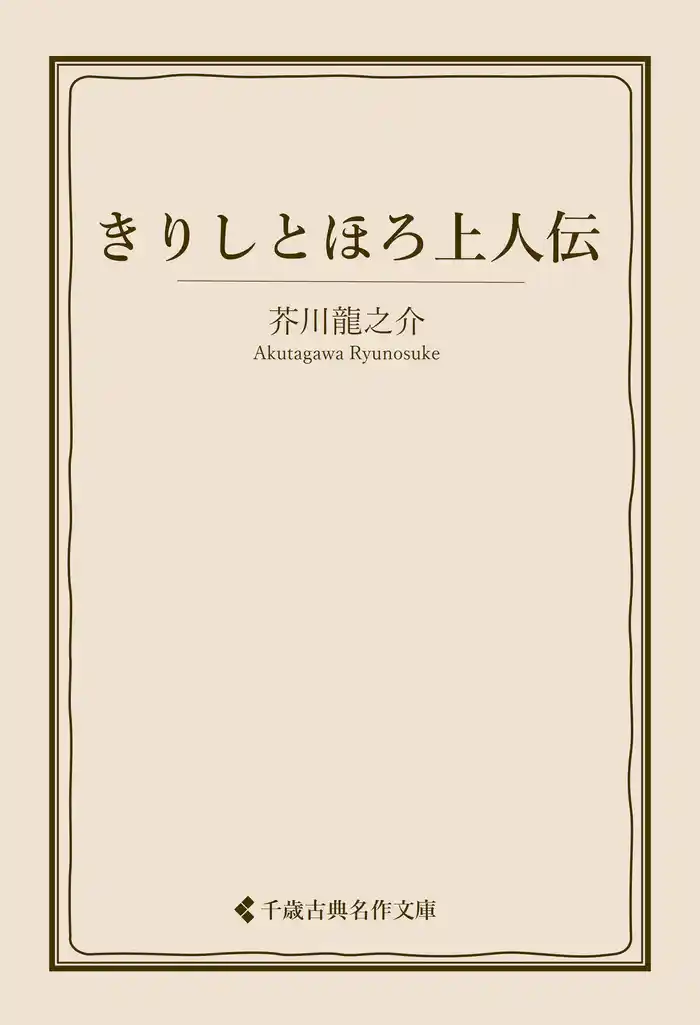 きりしとほろ上人伝

芥川龍之介
Akutagawa Ryunosuke

千歳古典名作文庫